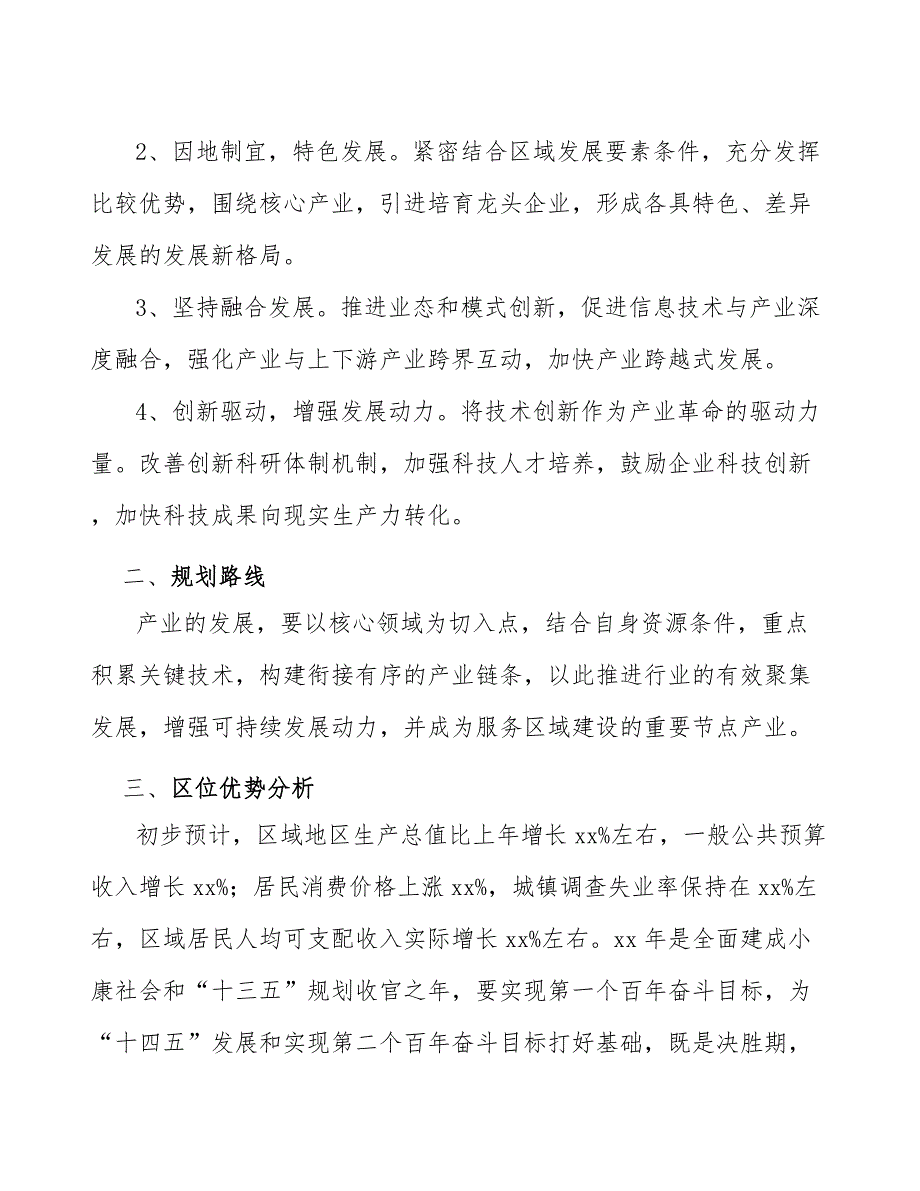 2、因地制宜，特色发展。紧密结合区域发展要素条件，充分发挥比较优势，围绕核心产业，引进培育龙头企业，形成各具特色、差异发展的发展新格局。

3、坚持融合发展。推进业态和模式创新，促进信息技术与产业深度融合，强化产业与上下游产业跨界互动，加快产业跨越式发展。

4、创新驱动，增强发展动力。将技术创新作为产业革命的驱动力量。改善创新科研体制机制，加强科技人才培养，鼓励企业科技创新，加快科技成果向现实生产力转化。

二、规划路线

产业的发展，要以核心领域为切入点，结合自身资源条件，重点积累关键技术，构建衔接有序的产业链条，以此推进行业的有效聚集发展，增强可持续发展动力，并成为服务区域建设的重要节点产业。

三、区位优势分析

初步预计，区域地区生产总值比上年增长 xx%左右，一般公共预算收入增长 xx%；居民消费价格上涨 xx%，城镇调查失业率保持在 xx%左右，区域居民人均可支配收入实际增长 xx%左右。xx 年是全面建成小康社会和“十三五”规划收官之年，要实现第一个百年奋斗目标，为“十四五”发展和实现第二个百年奋斗目标打好基础，既是决胜期，